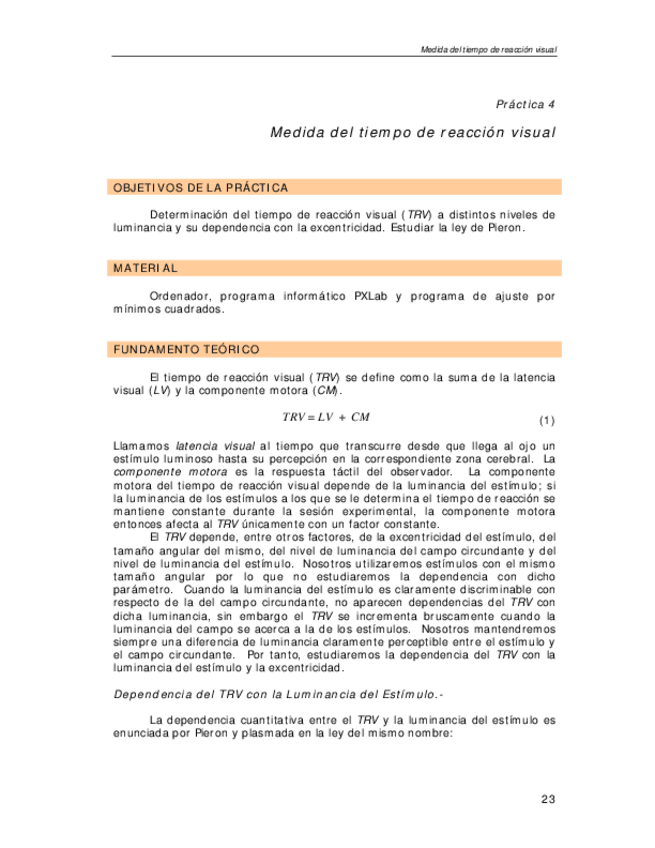 Medida del tiempo de reacción visual

Práctica 4

Medida del tiempo de reacción visual

OBJETIVOS DE LA PRÁCTICA

Determinación del tiempo de reacción visual (TRV) a distintos niveles de luminancia y su dependencia con la excentricidad. Estudiar la ley de Pieron.

MATERIAL

Ordenador, programa informático PXLab y programa de ajuste por mínimos cuadrados.

FUNDAMENTO TEÓRICO

El tiempo de reacción visual (TRV) se define como la suma de la latencia visual (LV) y la componente motora (CM).

$TRV = LV + CM$ (1)

Llamamos latencia visual al tiempo que transcurre desde que llega al ojo un estímulo luminoso hasta su percepción en la correspondiente zona cerebral. La componente motora es la respuesta táctil del observador. La componente motora del tiempo de reacción visual depende de la luminancia del estímulo; si la luminancia de los estímulos a los que se le determina el tiempo de reacción se mantiene constante durante la sesión experimental, la componente motora entonces afecta al TRV únicamente con un factor constante.

El TRV depende, entre otros factores, de la excentricidad del estímulo, del tamaño angular del mismo, del nivel de luminancia del campo circundante y del nivel de luminancia del estímulo. Nosotros utilizaremos estímulos con el mismo tamaño angular por lo que no estudiaremos la dependencia con dicho parámetro. Cuando la luminancia del estímulo es claramente discriminable con respecto de la del campo circundante, no aparecen dependencias del TRV con dicha luminancia, sin embargo el TRV se incrementa bruscamente cuando la luminancia del campo se acerca a la de los estímulos. Nosotros mantendremos siempre una diferencia de luminancia claramente perceptible entre el estímulo y el campo circundante. Por tanto, estudiaremos la dependencia del TRV con la luminancia del estímulo y la excentricidad.

Dependencia del TRV con la Luminancia del Estímulo.-

La dependencia cuantitativa entre el TRV y la luminancia del estímulo es enunciada por Pieron y plasmada en la ley del mismo nombre:

23